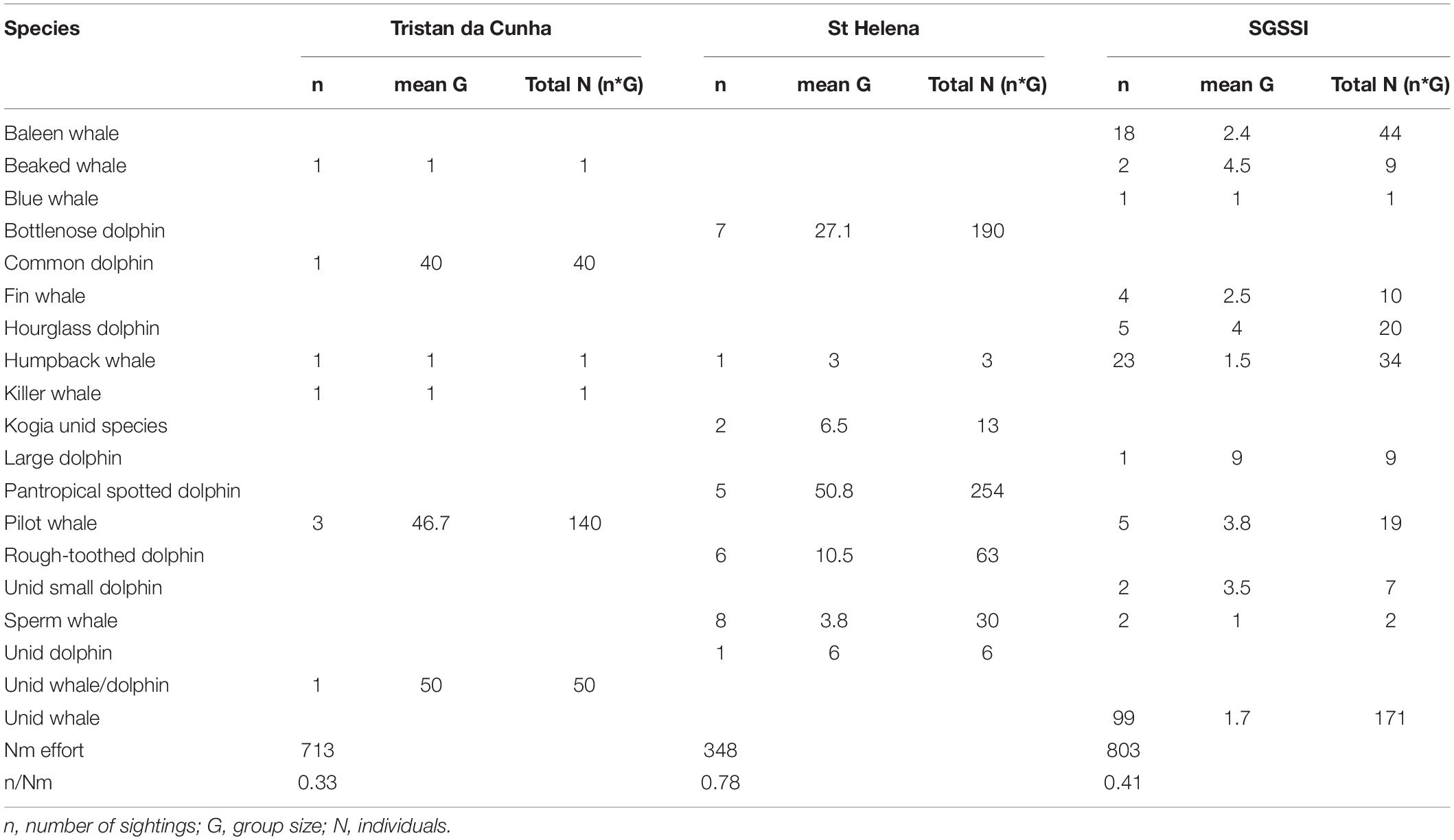 | Species | Tristan da Cunha | | | St Helena | | | SGSSI | | |
|---|---|---|---|---|---|---|---|---|---|
| | n | mean G | Total N (n*G) | n | mean G | Total N (n*G) | n | mean G | Total N (n*G) |
| Baleen whale | | | | | | | 18 | 2.4 | 44 |
| Beaked whale | 1 | 1 | 1 | | | | 2 | 4.5 | 9 |
| Blue whale | | | | | | | 1 | 1 | 1 |
| Bottlenose dolphin | | | | 7 | 27.1 | 190 | | | |
| Common dolphin | 1 | 40 | 40 | | | | | | |
| Fin whale | | | | | | | 4 | 2.5 | 10 |
| Hourglass dolphin | | | | | | | 5 | 4 | 20 |
| Humpback whale | 1 | 1 | 1 | 1 | 3 | 3 | 23 | 1.5 | 34 |
| Killer whale | 1 | 1 | 1 | | | | | | |
| Kogia unid species | | | | 2 | 6.5 | 13 | | | |
| Large dolphin | | | | | | | 1 | 9 | 9 |
| Pantropical spotted dolphin | | | | 5 | 50.8 | 254 | | | |
| Pilot whale | 3 | 46.7 | 140 | | | | 5 | 3.8 | 19 |
| Rough-toothed dolphin | | | | 6 | 10.5 | 63 | | | |
| Unid small dolphin | | | | | | | 2 | 3.5 | 7 |
| Sperm whale | | | | 8 | 3.8 | 30 | 2 | 1 | 2 |
| Unid dolphin | | | | 1 | 6 | 6 | | | |
| Unid whale/dolphin | 1 | 50 | 50 | | | | | | |
| Unid whale | | | | | | | 99 | 1.7 | 171 |
| Nm effort | 713 | | | 348 | | | 803 | | |
| n/Nm | 0.33 | | | 0.78 | | | 0.41 | | |

n, number of sightings; G, group size; N, individuals.